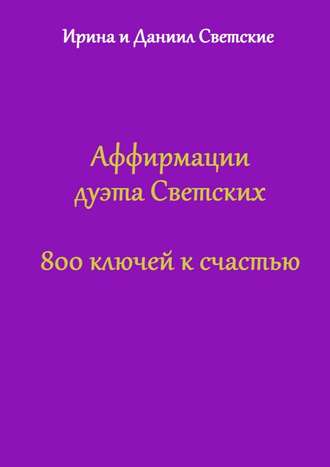 Ирина и Даниил Светские

Аффирмации дуэта Светских

800 ключей к счастью